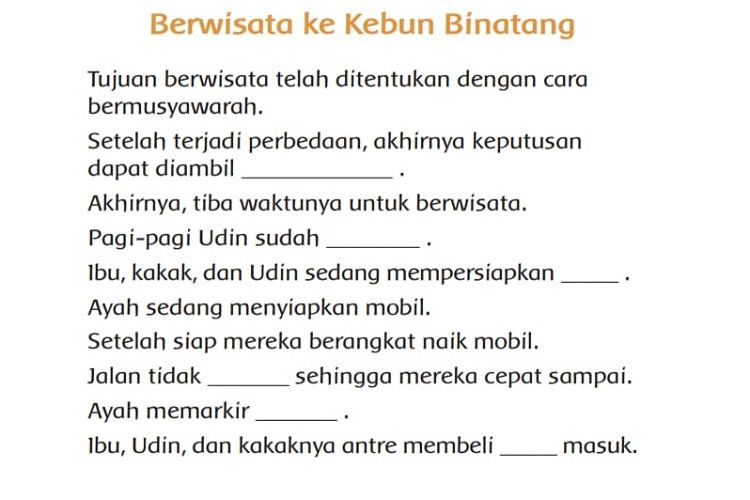 Berwisata ke Kebun Binatang

Tujuan berwisata telah ditentukan dengan cara bermusyawarah.

Setelah terjadi perbedaan, akhirnya keputusan dapat diambil ____________ .

Akhirnya, tiba waktunya untuk berwisata.

Pagi-pagi Udin sudah ________ .

Ibu, kakak, dan Udin sedang mempersiapkan _____ .

Ayah sedang menyiapkan mobil.

Setelah siap mereka berangkat naik mobil.

Jalan tidak _______ sehingga mereka cepat sampai.

Ayah memarkir _______ .

Ibu, Udin, dan kakaknya antre membeli _____ masuk.